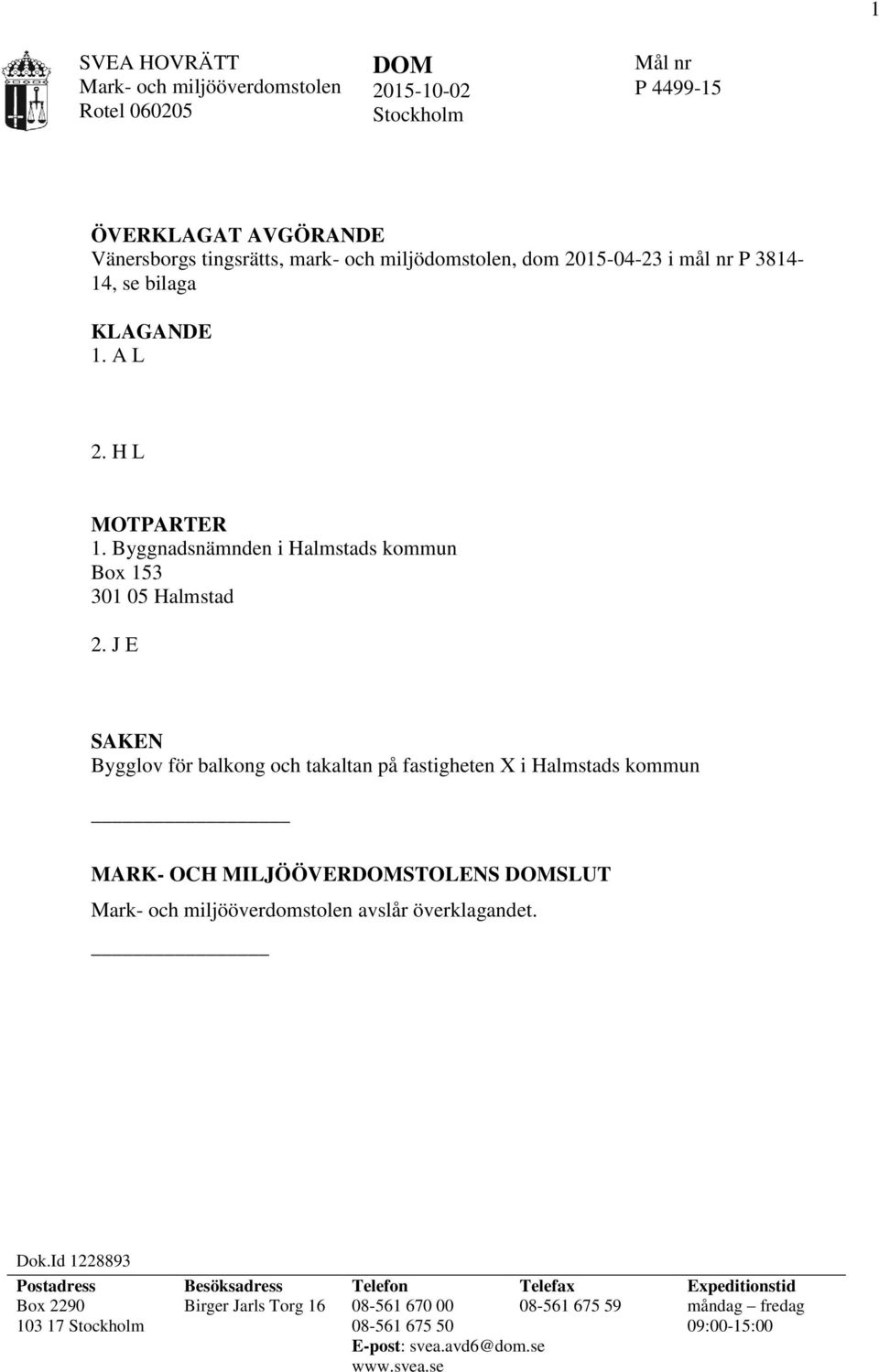 1

SVEA HOVRÄTT
Mark- och miljööverdomstolen
Rotel 060205

DOM
2015-10-02
Stockholm

Mål nr
P 4499-15

ÖVERKLAGAT AVGÖRANDE
Vänersborgs tingsrätts, mark- och miljödomstolen, dom 2015-04-23 i mål nr P 3814-14, se bilaga

KLAGANDE
1. A L

2. H L

MOTPARTER
1. Byggnadsnämnden i Halmstads kommun
Box 153
301 05 Halmstad

2. J E

SAKEN
Bygglov för balkong och takaltan på fastigheten X i Halmstads kommun

MARK- OCH MILJÖÖVERDOMSTOLENS DOMSLUT
Mark- och miljööverdomstolen avslår överklagandet.

Dok.Id 1228893

| Postadress | Besöksadress | Telefon | Telefax | Expeditionstid |
|---|---|---|---|---|
| Box 2290 | Birger Jarls Torg 16 | 08-561 670 00 | 08-561 675 59 | måndag – fredag |
| 103 17 Stockholm | | 08-561 675 50 | | 09:00-15:00 |
| | | E-post: svea.avd6@dom.se | | |
| | | www.svea.se | | |